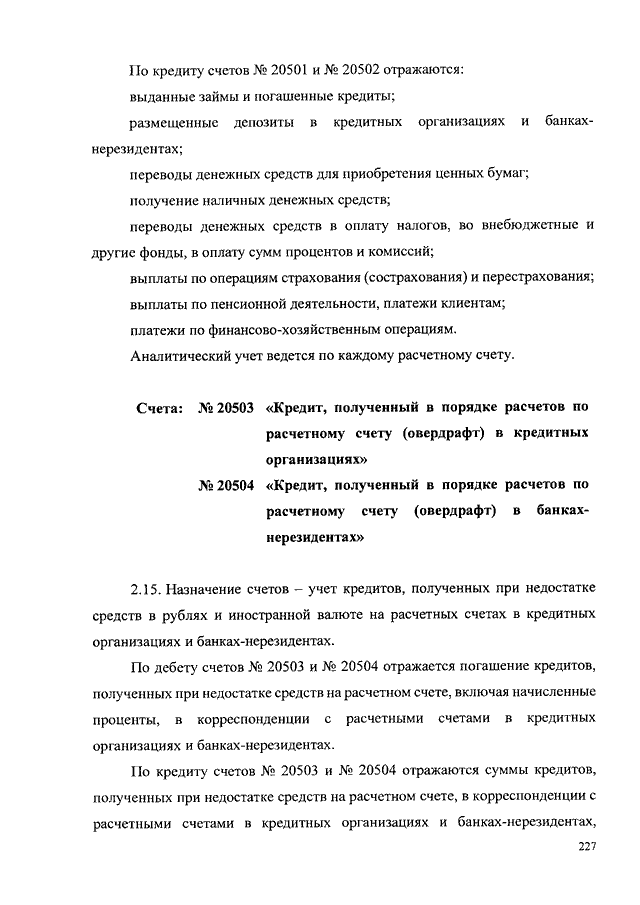 По кредиту счетов № 20501 и № 20502 отражаются:

выданные займы и погашенные кредиты;

размещенные депозиты в кредитных организациях и банках-нерезидентах;

переводы денежных средств для приобретения ценных бумаг;

получение наличных денежных средств;

переводы денежных средств в оплату налогов, во внебюджетные и другие фонды, в оплату сумм процентов и комиссий;

выплаты по операциям страхования (сострахования) и перестрахования;

выплаты по пенсионной деятельности, платежи клиентам;

платежи по финансово-хозяйственным операциям.

Аналитический учет ведется по каждому расчетному счету.

Счета: № 20503 «Кредит, полученный в порядке расчетов по расчетному счету (овердрафт) в кредитных организациях»

№ 20504 «Кредит, полученный в порядке расчетов по расчетному счету (овердрафт) в банках-нерезидентах»

2.15. Назначение счетов – учет кредитов, полученных при недостатке средств в рублях и иностранной валюте на расчетных счетах в кредитных организациях и банках-нерезидентах.

По дебету счетов № 20503 и № 20504 отражается погашение кредитов, полученных при недостатке средств на расчетном счете, включая начисленные проценты, в корреспонденции с расчетными счетами в кредитных организациях и банках-нерезидентах.

По кредиту счетов № 20503 и № 20504 отражаются суммы кредитов, полученных при недостатке средств на расчетном счете, в корреспонденции с расчетными счетами в кредитных организациях и банках-нерезидентах,

227